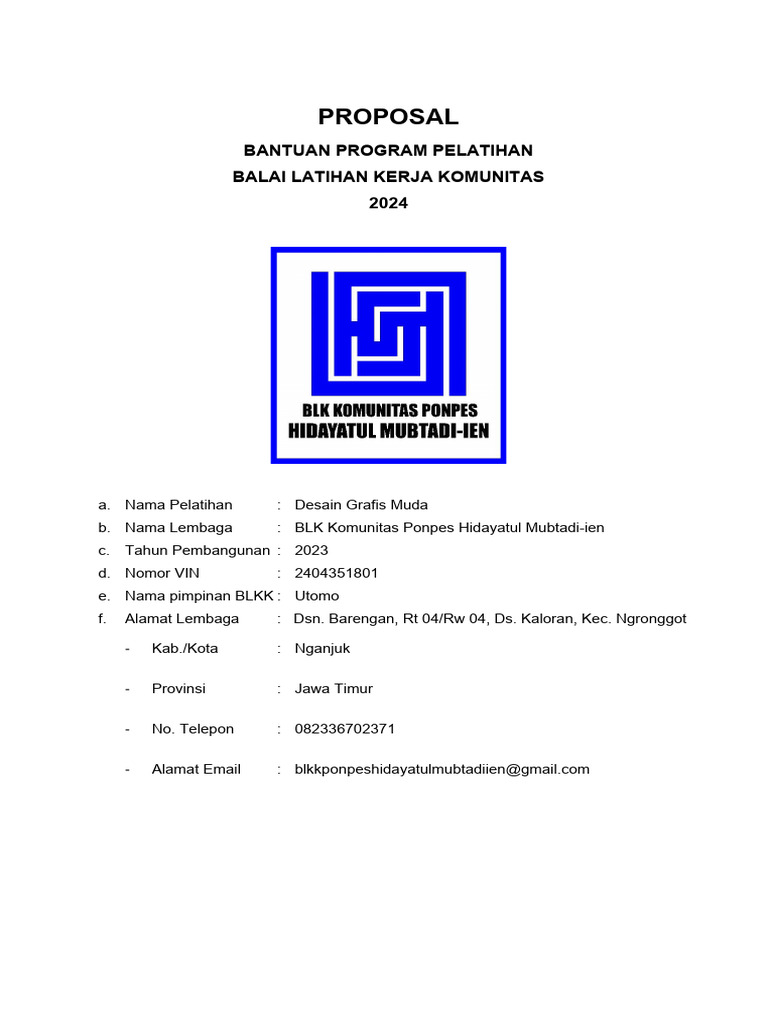 PROPOSAL

BANTUAN PROGRAM PELATIHAN
BALAI LATIHAN KERJA KOMUNITAS
2024

BLK KOMUNITAS PONPES
HIDAYATUL MUBTADI-IEN

a. Nama Pelatihan : Desain Grafis Muda
b. Nama Lembaga : BLK Komunitas Ponpes Hidayatul Mubtadi-ien
c. Tahun Pembangunan : 2023
d. Nomor VIN : 2404351801
e. Nama pimpinan BLKK : Utomo
f. Alamat Lembaga : Dsn. Barengan, Rt 04/Rw 04, Ds. Kaloran, Kec. Ngronggot

- Kab./Kota : Nganjuk

- Provinsi : Jawa Timur

- No. Telepon : 082336702371

- Alamat Email : blkkponpeshidayatulmubtadiien@gmail.com